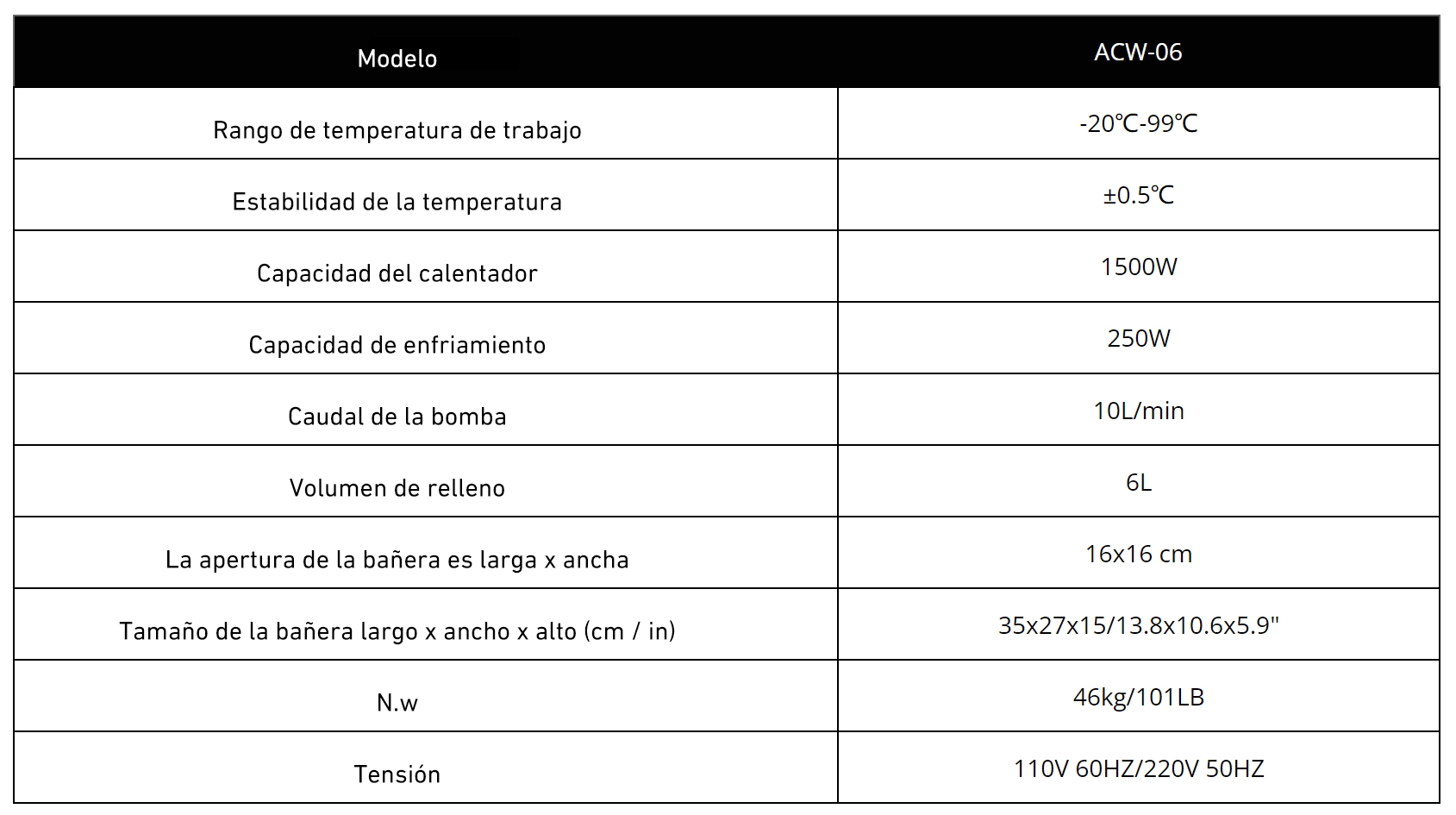 | Modelo | ACW-06 |
|---|---|
| Rango de temperatura de trabajo | -20℃-99℃ |
| Estabilidad de la temperatura | ±0.5℃ |
| Capacidad del calentador | 1500W |
| Capacidad de enfriamiento | 250W |
| Caudal de la bomba | 10L/min |
| Volumen de relleno | 6L |
| La apertura de la bañera es larga x ancha | 16x16 cm |
| Tamaño de la bañera largo x ancho x alto (cm / in) | 35x27x15/13.8x10.6x5.9" |
| N.w | 46kg/101LB |
| Tensión | 110V 60HZ/220V 50HZ |